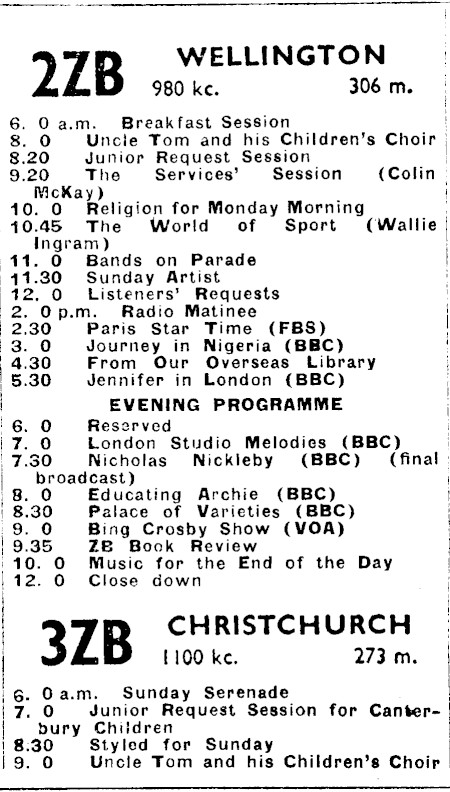 2ZB WELLINGTON
980 kc. 306 m.

6. 0 a.m. Breakfast Session
8. 0 Uncle Tom and his Children's Choir
8.20 Junior Request Session
9.20 The Services' Session (Colin McKay)
10. 0 Religion for Monday Morning
10.45 The World of Sport (Wallie Ingram)
11. 0 Bands on Parade
11.30 Sunday Artist
12. 0 Listeners' Requests
2. 0 p.m. Radio Matinee
2.30 Paris Star Time (FBS)
3. 0 Journey in Nigeria (BBC)
4.30 From Our Overseas Library
5.30 Jennifer in London (BBC)

EVENING PROGRAMME

6. 0 Reserved
7. 0 London Studio Melodies (BBC)
7.30 Nicholas Nickleby (BBC) (final broadcast)
8. 0 Educating Archie (BBC)
8.30 Palace of Varieties (BBC)
9. 0 Bing Crosby Show (VOA)
9.35 ZB Book Review
10. 0 Music for the End of the Day
12. 0 Close down

3ZB CHRISTCHURCH
1100 kc. 273 m.

6. 0 a.m. Sunday Serenade
7. 0 Junior Request Session for Canterbury Children
8.30 Styled for Sunday
9. 0 Uncle Tom and his Children's Choir